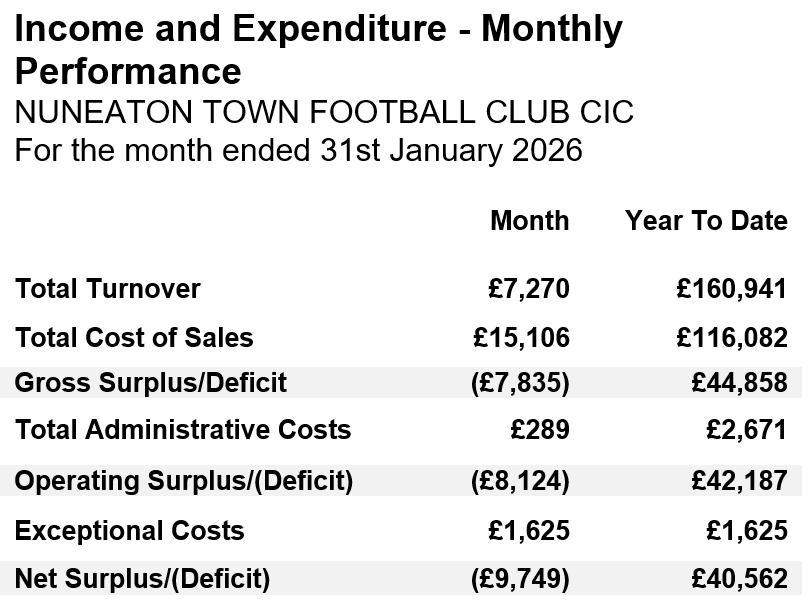 Income and Expenditure - Monthly Performance

NUNEATON TOWN FOOTBALL CLUB CIC

For the month ended 31st January 2026

| | Month | Year To Date |
|---|---|---|
| Total Turnover | £7,270 | £160,941 |
| Total Cost of Sales | £15,106 | £116,082 |
| Gross Surplus/Deficit | (£7,835) | £44,858 |
| Total Administrative Costs | £289 | £2,671 |
| Operating Surplus/(Deficit) | (£8,124) | £42,187 |
| Exceptional Costs | £1,625 | £1,625 |
| Net Surplus/(Deficit) | (£9,749) | £40,562 |